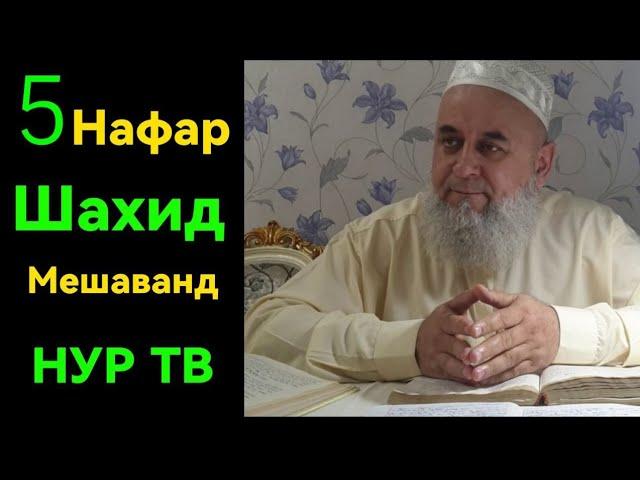 5 Нафар
Шахид
Мешаванд
НУР ТВ